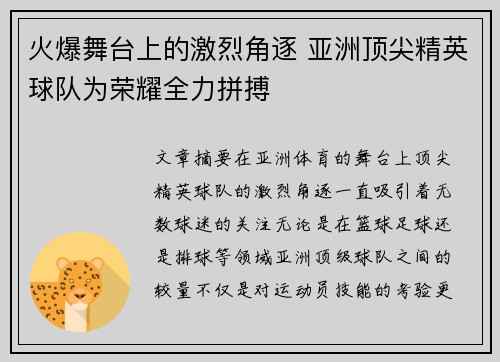 火爆舞台上的激烈角逐 亚洲顶尖精英球队为荣耀全力拼搏

文章摘要在亚洲体育的舞台上顶尖精英球队的激烈角逐一直吸引着无数球迷的关注无论是在篮球足球还是排球等领域亚洲顶级球队之间的较量不仅是对运动员技能的考验更